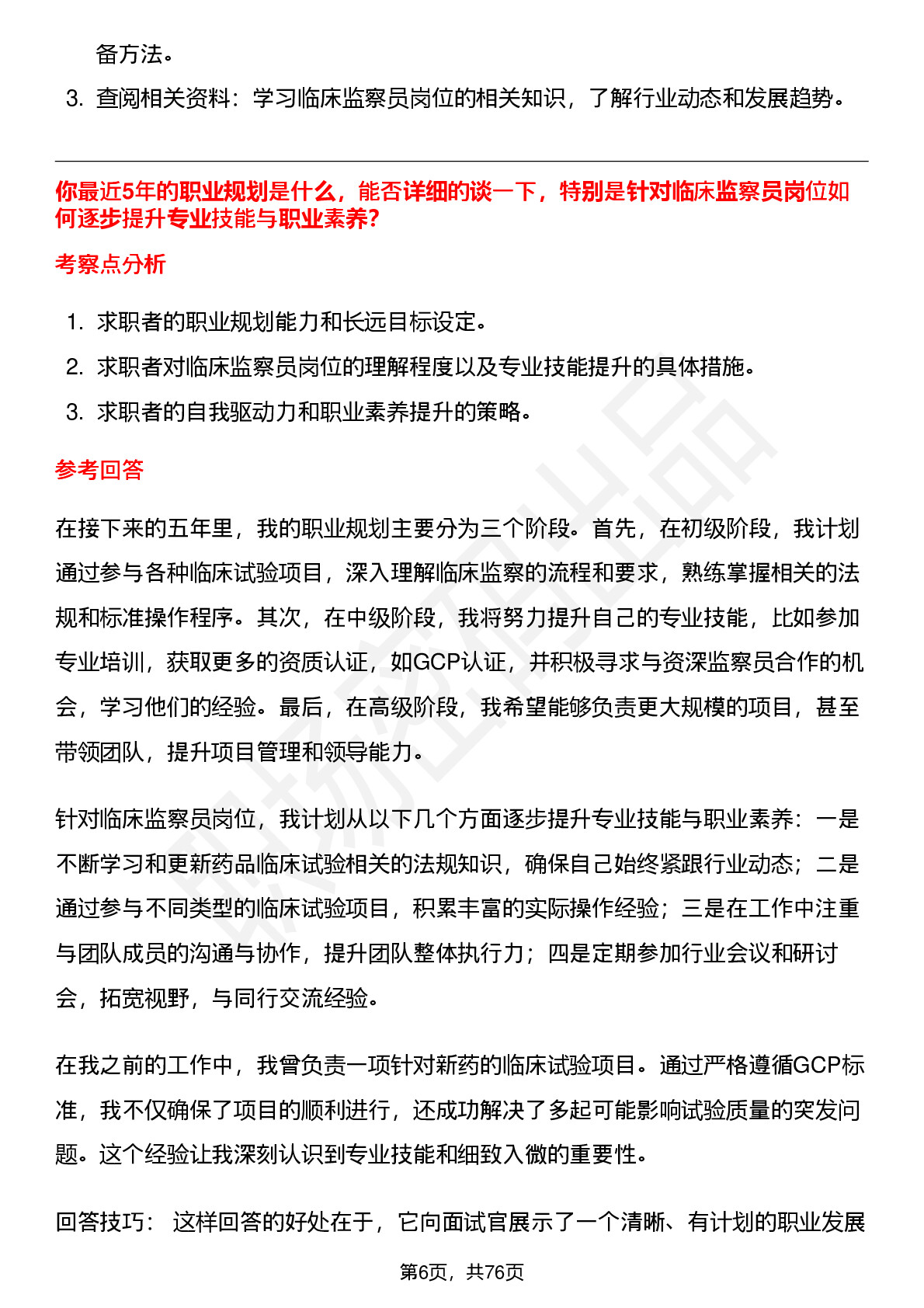 备方法。

3. 查阅相关资料：学习临床监察员岗位的相关知识，了解行业动态和发展趋势。

你最近5年的职业规划是什么，能否详细的谈一下，特别是针对临床监察员岗位如何逐步提升专业技能与职业素养?

考察点分析

1. 求职者的职业规划能力和长远目标设定。
2. 求职者对临床监察员岗位的理解程度以及专业技能提升的具体措施。
3. 求职者的自我驱动力和职业素养提升的策略。

参考回答

在接下来的五年里，我的职业规划主要分为三个阶段。首先，在初级阶段，我计划通过参与各种临床试验项目，深入理解临床监察的流程和要求，熟练掌握相关的法规和标准操作程序。其次，在中级阶段，我将努力提升自己的专业技能，比如参加专业培训，获取更多的资质认证，如GCP认证，并积极寻求与资深监察员合作的机会，学习他们的经验。最后，在高级阶段，我希望能够负责更大规模的项目，甚至带领团队，提升项目管理和领导能力。

针对临床监察员岗位，我计划从以下几个方面逐步提升专业技能与职业素养：一是不断学习和更新药品临床试验相关的法规知识，确保自己始终紧跟行业动态；二是通过参与不同类型的临床试验项目，积累丰富的实际操作经验；三是在工作中注重与团队成员的沟通与协作，提升团队整体执行力；四是定期参加行业会议和研讨会，拓宽视野，与同行交流经验。

在我之前的工作中，我曾负责一项针对新药的临床试验项目。通过严格遵循GCP标准，我不仅确保了项目的顺利进行，还成功解决了多起可能影响试验质量的突发问题。这个经验让我深刻认识到专业技能和细致入微的重要性。

回答技巧： 这样回答的好处在于，它向面试官展示了一个清晰、有计划的职业发展

第6页，共76页